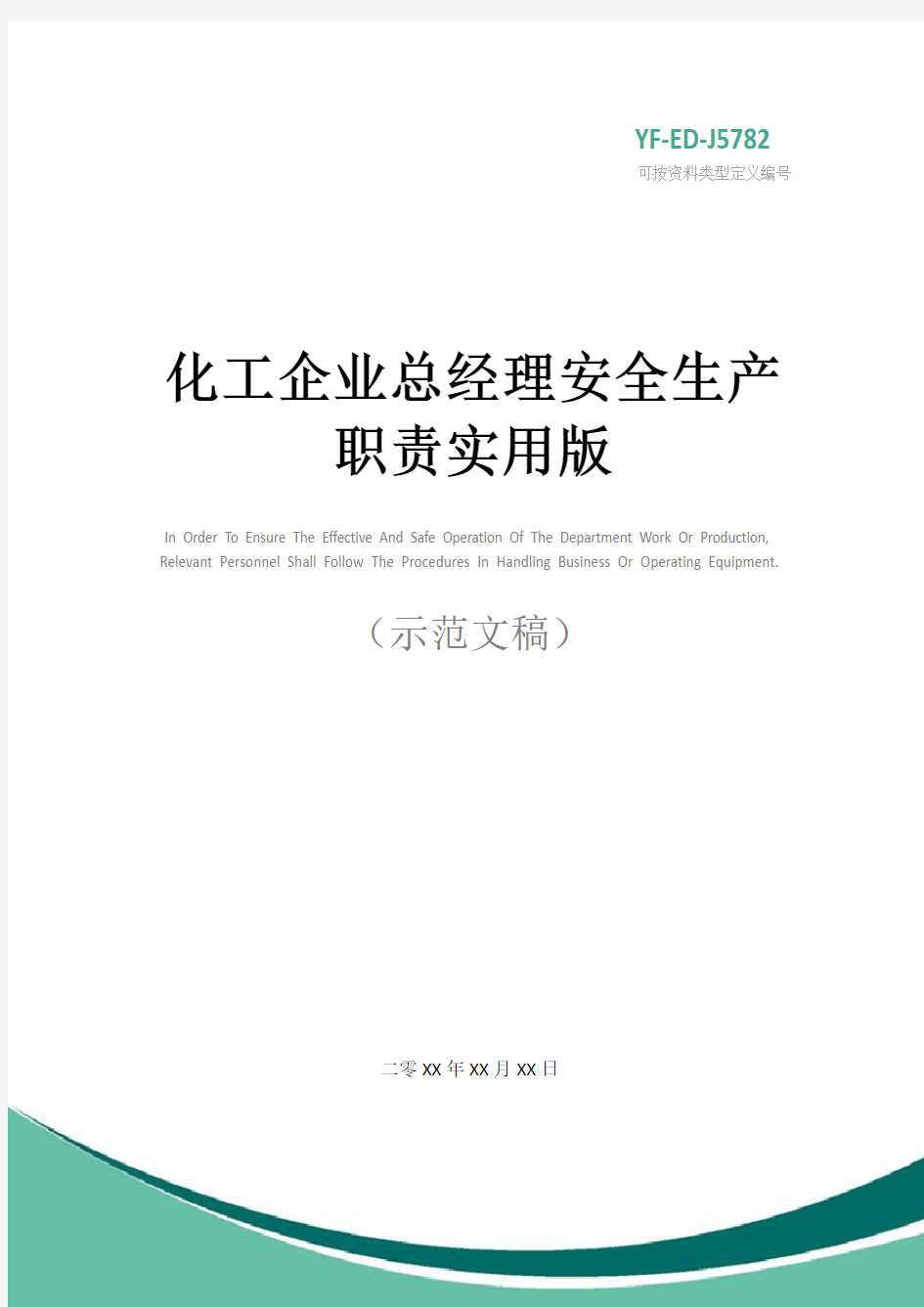 YF-ED-J5782
可按资料类型定义编号

化工企业总经理安全生产职责实用版

In Order To Ensure The Effective And Safe Operation Of The Department Work Or Production, Relevant Personnel Shall Follow The Procedures In Handling Business Or Operating Equipment.

（示范文稿）

二零XX年XX月XX日